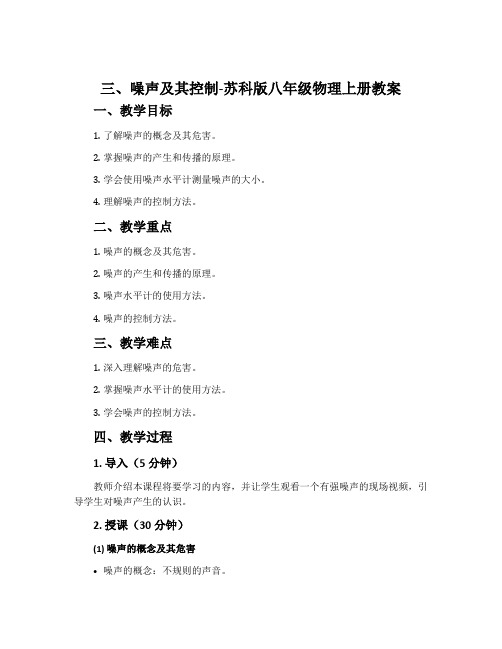 三、噪声及其控制-苏科版八年级物理上册教案

一、教学目标

1. 了解噪声的概念及其危害。

2. 掌握噪声的产生和传播的原理。

3. 学会使用噪声水平计测量噪声的大小。

4. 理解噪声的控制方法。

二、教学重点

1. 噪声的概念及其危害。

2. 噪声的产生和传播的原理。

3. 噪声水平计的使用方法。

4. 噪声的控制方法。

三、教学难点

1. 深入理解噪声的危害。

2. 掌握噪声水平计的使用方法。

3. 学会噪声的控制方法。

四、教学过程

1. 导入（5 分钟）

教师介绍本课程将要学习的内容，并让学生观看一个有强噪声的现场视频，引导学生对噪声产生的认识。

2. 授课（30 分钟）

(1) 噪声的概念及其危害

• 噪声的概念：不规则的声音。